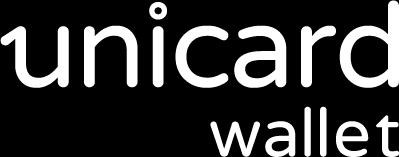 unicard
wallet